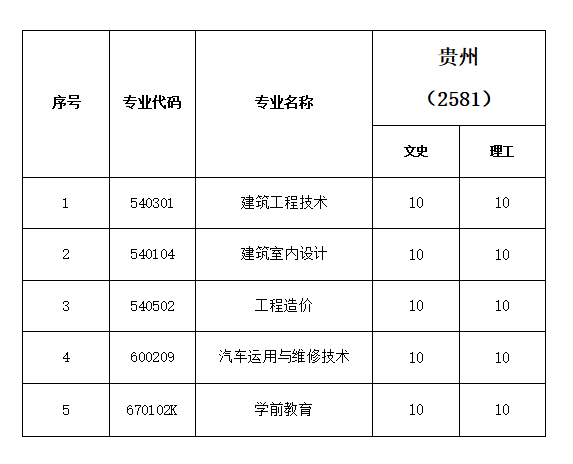 | 序号 | 专业代码 | 专业名称 | 贵州（2581） | |
|---|---|---|---|---|
| | | | 文史 | 理工 |
| 1 | 540301 | 建筑工程技术 | 10 | 10 |
| 2 | 540104 | 建筑室内设计 | 10 | 10 |
| 3 | 540502 | 工程造价 | 10 | 10 |
| 4 | 600209 | 汽车运用与维修技术 | 10 | 10 |
| 5 | 670102K | 学前教育 | 10 | 10 |